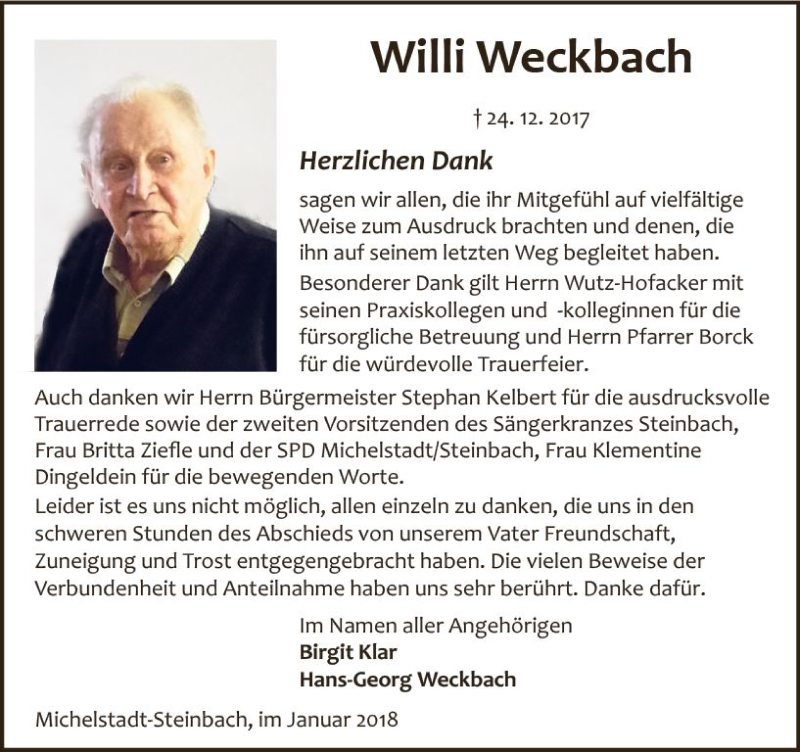 Willi Weckbach

† 24. 12. 2017

Herzlichen Dank

sagen wir allen, die ihr Mitgefühl auf vielfältige Weise zum Ausdruck brachten und denen, die ihn auf seinem letzten Weg begleitet haben.

Besonderer Dank gilt Herrn Wutz-Hofacker mit seinen Praxiskollegen und -kolleginnen für die fürsorgliche Betreuung und Herrn Pfarrer Borck für die würdevolle Trauerfeier.

Auch danken wir Herrn Bürgermeister Stephan Kelbert für die ausdrucksvolle Trauerrede sowie der zweiten Vorsitzenden des Sängerkranzes Steinbach, Frau Britta Ziefle und der SPD Michelstadt/Steinbach, Frau Klementine Dingeldein für die bewegenden Worte.

Leider ist es uns nicht möglich, allen einzeln zu danken, die uns in den schweren Stunden des Abschieds von unserem Vater Freundschaft, Zuneigung und Trost entgegengebracht haben. Die vielen Beweise der Verbundenheit und Anteilnahme haben uns sehr berührt. Danke dafür.

Im Namen aller Angehörigen
Birgit Klar
Hans-Georg Weckbach

Michelstadt-Steinbach, im Januar 2018